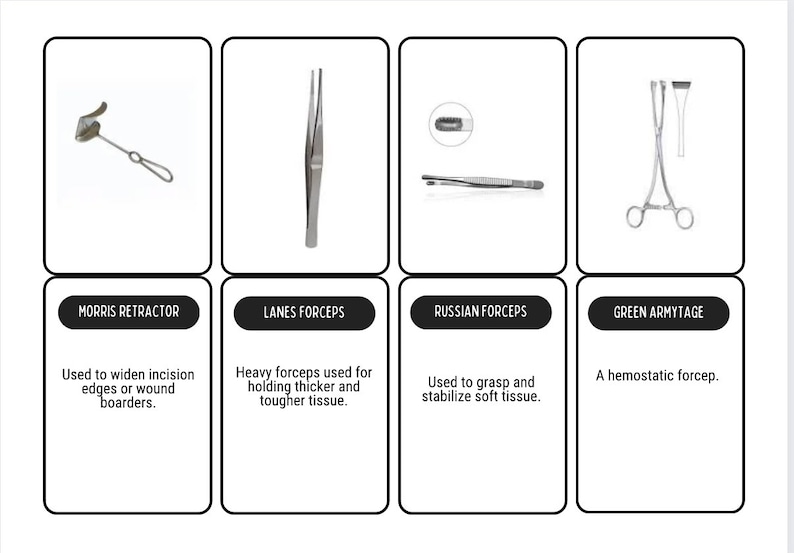 MORRIS RETRACTOR

Used to widen incision edges or wound boarders.

LANES FORCEPS

Heavy forceps used for holding thicker and tougher tissue.

RUSSIAN FORCEPS

Used to grasp and stabilize soft tissue.

GREEN ARMYTAGE

A hemostatic forcep.